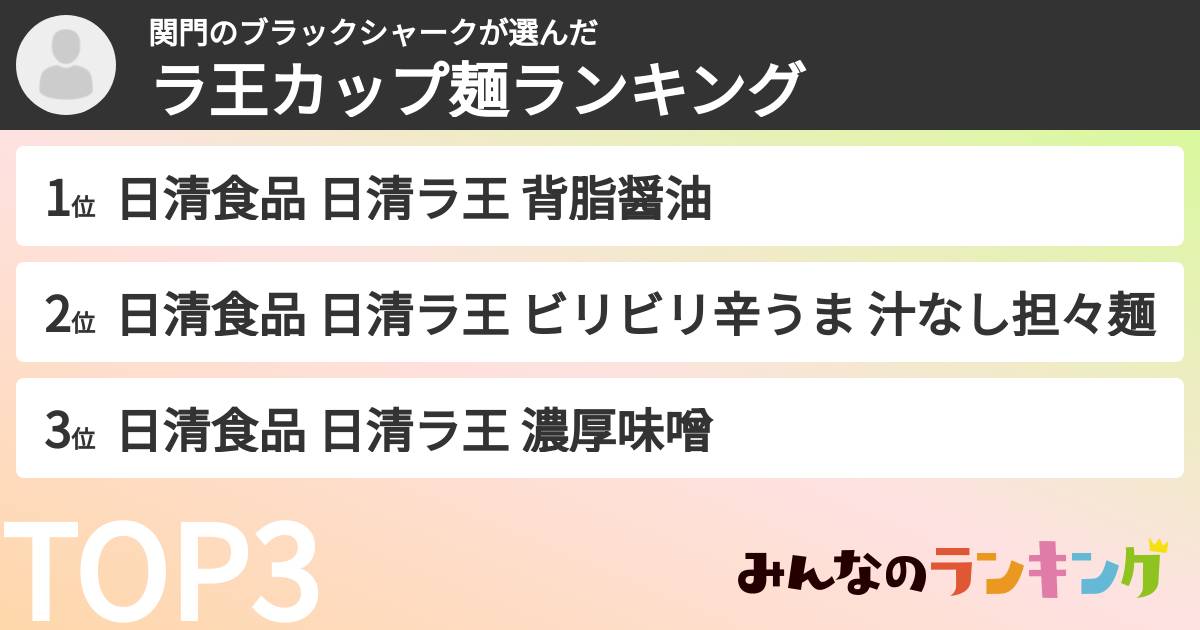 関門のブラックシャークが選んだ
ラ王カップ麺ランキング

1位 日清食品 日清ラ王 背脂醤油

2位 日清食品 日清ラ王 ビリビリ辛うま 汁なし担々麺

3位 日清食品 日清ラ王 濃厚味噌

TOP3

みんなのランキング